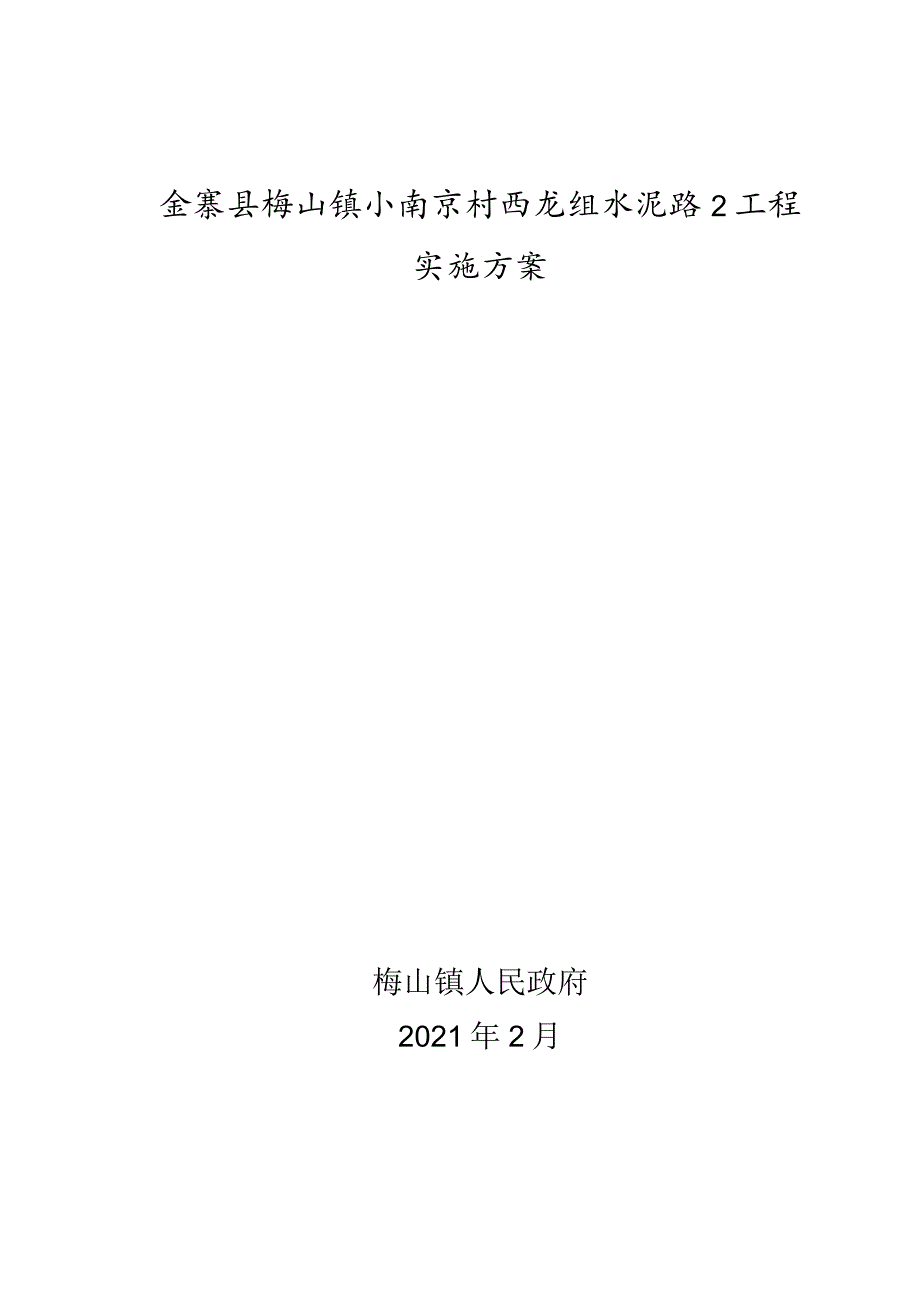 金寨县梅山镇小南京村西龙组水泥路2工程

实施方案

梅山镇人民政府

2021年2月